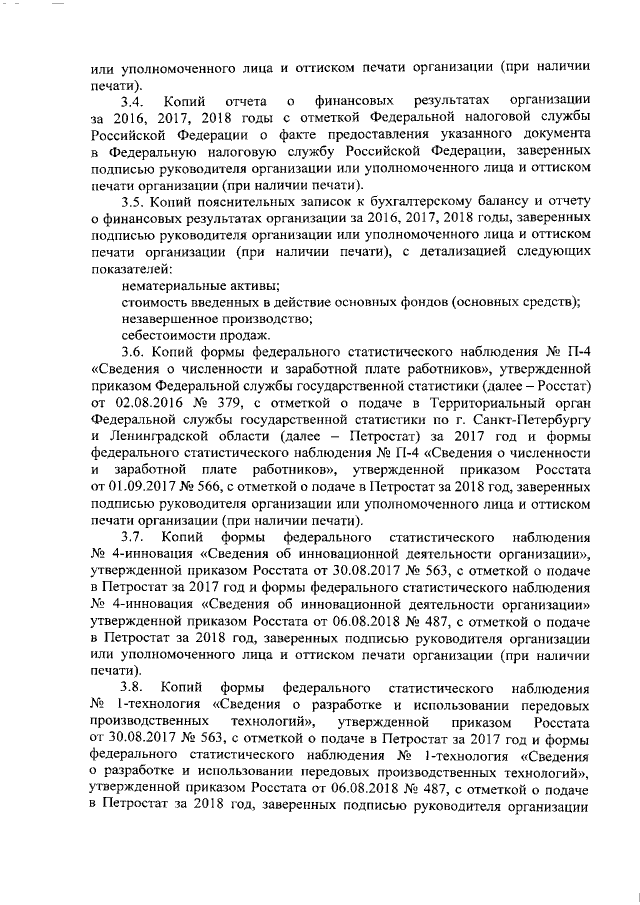 или уполномоченного лица и оттиском печати организации (при наличии печати).

3.4. Копий отчета о финансовых результатах организации за 2016, 2017, 2018 годы с отметкой Федеральной налоговой службы Российской Федерации о факте предоставления указанного документа в Федеральную налоговую службу Российской Федерации, заверенных подписью руководителя организации или уполномоченного лица и оттиском печати организации (при наличии печати).

3.5. Копий пояснительных записок к бухгалтерскому балансу и отчету о финансовых результатах организации за 2016, 2017, 2018 годы, заверенных подписью руководителя организации или уполномоченного лица и оттиском печати организации (при наличии печати), с детализацией следующих показателей:

нематериальные активы;

стоимость введенных в действие основных фондов (основных средств);

незавершенное производство;

себестоимости продаж.

3.6. Копий формы федерального статистического наблюдения № П-4 «Сведения о численности и заработной плате работников», утвержденной приказом Федеральной службы государственной статистики (далее – Росстат) от 02.08.2016 № 379, с отметкой о подаче в Территориальный орган Федеральной службы государственной статистики по г. Санкт-Петербургу и Ленинградской области (далее – Петростат) за 2017 год и формы федерального статистического наблюдения № П-4 «Сведения о численности и заработной плате работников», утвержденной приказом Росстата от 01.09.2017 № 566, с отметкой о подаче в Петростат за 2018 год, заверенных подписью руководителя организации или уполномоченного лица и оттиском печати организации (при наличии печати).

3.7. Копий формы федерального статистического наблюдения № 4-инновация «Сведения об инновационной деятельности организации», утвержденной приказом Росстата от 30.08.2017 № 563, с отметкой о подаче в Петростат за 2017 год и формы федерального статистического наблюдения № 4-инновация «Сведения об инновационной деятельности организации» утвержденной приказом Росстата от 06.08.2018 № 487, с отметкой о подаче в Петростат за 2018 год, заверенных подписью руководителя организации или уполномоченного лица и оттиском печати организации (при наличии печати).

3.8. Копий формы федерального статистического наблюдения № 1-технология «Сведения о разработке и использовании передовых производственных технологий», утвержденной приказом Росстата от 30.08.2017 № 563, с отметкой о подаче в Петростат за 2017 год и формы федерального статистического наблюдения № 1-технология «Сведения о разработке и использовании передовых производственных технологий», утвержденной приказом Росстата от 06.08.2018 № 487, с отметкой о подаче в Петростат за 2018 год, заверенных подписью руководителя организации